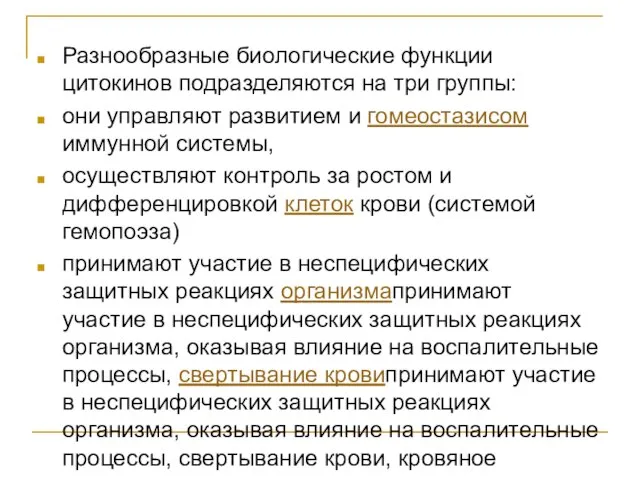 Разнообразные биологические функции цитокинов подразделяются на три группы:

они управляют развитием и гомеостазисом иммунной системы,

осуществляют контроль за ростом и дифференцировкой клеток крови (системой гемопоэза)

принимают участие в неспецифических защитных реакциях организмапринимают участие в неспецифических защитных реакциях организма, оказывая влияние на воспалительные процессы, свертывание кровипринимают участие в неспецифических защитных реакциях организма, оказывая влияние на воспалительные процессы, свертывание крови, кровяное